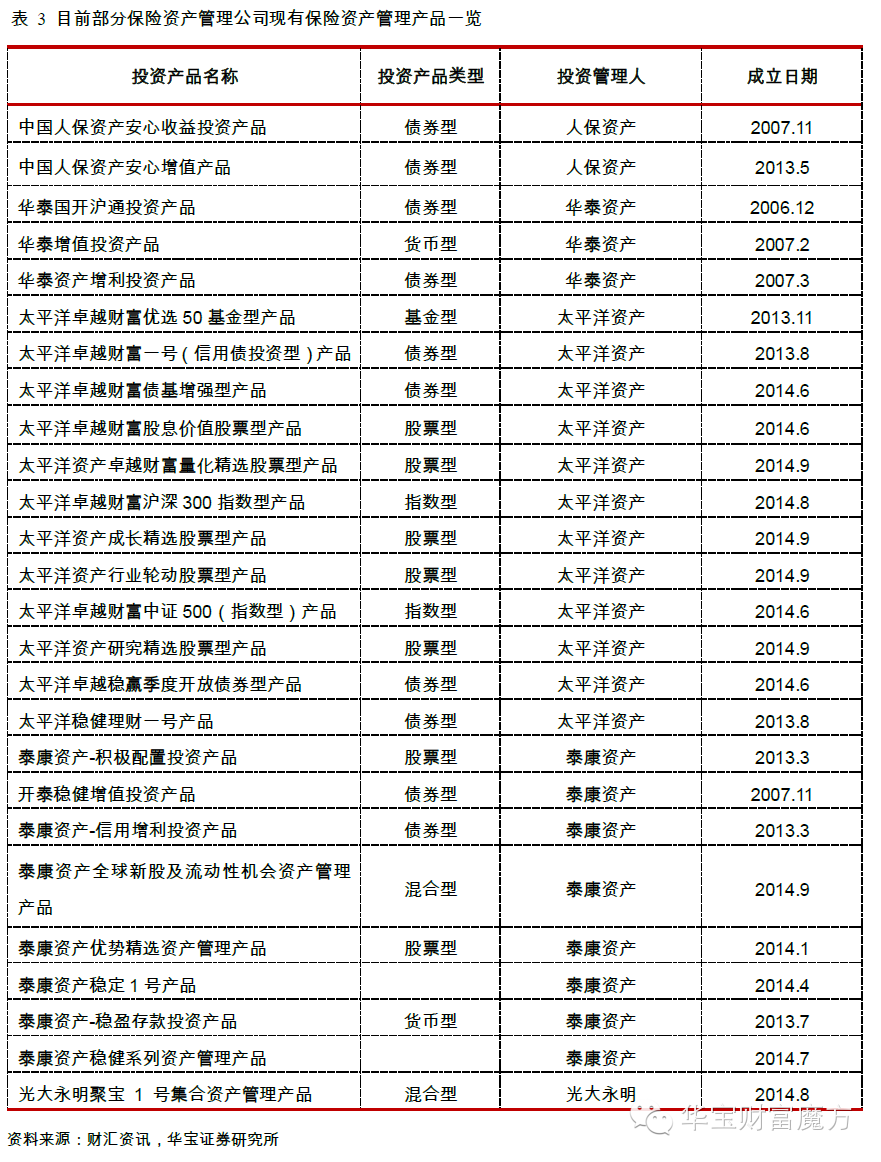 表 3 目前部分保险资产管理公司现有保险资产管理产品一览

| 投资产品名称 | 投资产品类型 | 投资管理人 | 成立日期 |
|---|---|---|---|
| 中国人保资产安心收益投资产品 | 债券型 | 人保资产 | 2007.11 |
| 中国人保资产安心增值产品 | 债券型 | 人保资产 | 2013.5 |
| 华泰国开沪通投资产品 | 债券型 | 华泰资产 | 2006.12 |
| 华泰增值投资产品 | 货币型 | 华泰资产 | 2007.2 |
| 华泰资产增利投资产品 | 债券型 | 华泰资产 | 2007.3 |
| 太平洋卓越财富优选 50 基金型产品 | 基金型 | 太平洋资产 | 2013.11 |
| 太平洋卓越财富一号（信用债投资型）产品 | 债券型 | 太平洋资产 | 2013.8 |
| 太平洋卓越财富债基增强型产品 | 债券型 | 太平洋资产 | 2014.6 |
| 太平洋卓越财富股息价值股票型产品 | 股票型 | 太平洋资产 | 2014.6 |
| 太平洋资产卓越财富量化精选股票型产品 | 股票型 | 太平洋资产 | 2014.9 |
| 太平洋卓越财富沪深 300 指数型产品 | 指数型 | 太平洋资产 | 2014.8 |
| 太平洋资产成长精选股票型产品 | 股票型 | 太平洋资产 | 2014.9 |
| 太平洋资产行业轮动股票型产品 | 股票型 | 太平洋资产 | 2014.9 |
| 太平洋卓越财富中证 500（指数型）产品 | 指数型 | 太平洋资产 | 2014.6 |
| 太平洋资产研究精选股票型产品 | 股票型 | 太平洋资产 | 2014.9 |
| 太平洋卓越稳赢季度开放债券型产品 | 债券型 | 太平洋资产 | 2014.6 |
| 太平洋稳健理财一号产品 | 债券型 | 太平洋资产 | 2013.8 |
| 泰康资产-积极配置投资产品 | 股票型 | 泰康资产 | 2013.3 |
| 开泰稳健增值投资产品 | 债券型 | 泰康资产 | 2007.11 |
| 泰康资产-信用增利投资产品 | 债券型 | 泰康资产 | 2013.3 |
| 泰康资产全球新股及流动性机会资产管理产品 | 混合型 | 泰康资产 | 2014.9 |
| 泰康资产优势精选资产管理产品 | 股票型 | 泰康资产 | 2014.1 |
| 泰康资产稳定 1 号产品 | | 泰康资产 | 2014.4 |
| 泰康资产-稳盈存款投资产品 | 货币型 | 泰康资产 | 2013.7 |
| 泰康资产稳健系列资产管理产品 | | 泰康资产 | 2014.7 |
| 光大永明聚宝 1 号集合资产管理产品 | 混合型 | 光大永明 | 2014.8 |

资料来源：财汇资讯，华宝证券研究所

华宝财富魔方